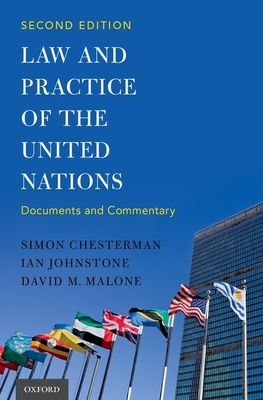 SECOND EDITION

LAW AND PRACTICE OF THE UNITED NATIONS

Documents and Commentary

SIMON CHESTERMAN
IAN JOHNSTONE
DAVID M. MALONE

OXFORD